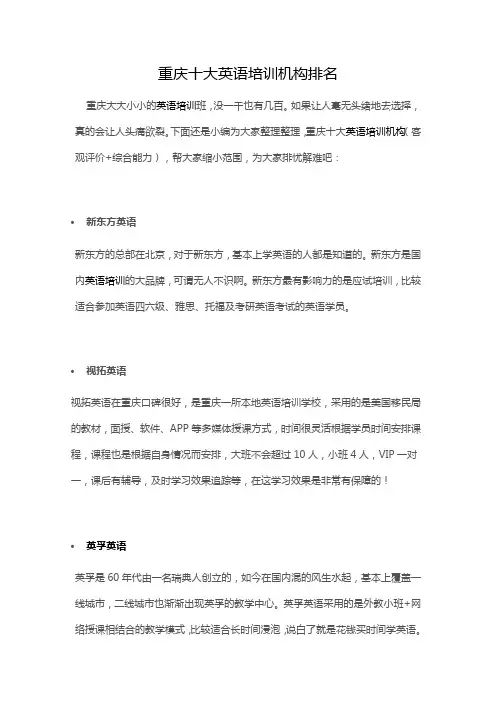 重庆十大英语培训机构排名

重庆大大小小的英语培训班，没一千也有几百。如果让人毫无头绪地去选择，真的会让人头痛欲裂。下面还是小编为大家整理整理，重庆十大英语培训机构（客观评价+综合能力），帮大家缩小范围，为大家排忧解难吧：

• 新东方英语

新东方的总部在北京，对于新东方，基本上学英语的人都是知道的。新东方是国内英语培训的大品牌，可谓无人不识啊。新东方最有影响力的是应试培训，比较适合参加英语四六级、雅思、托福及考研英语考试的英语学员。

• 视拓英语

视拓英语在重庆口碑很好，是重庆一所本地英语培训学校，采用的是美国移民局的教材，面授、软件、APP 等多媒体授课方式，时间很灵活根据学员时间安排课程，课程也是根据自身情况而安排，大班不会超过 10 人，小班 4 人，VIP 一对一，课后有辅导，及时学习效果追踪等，在这学习效果是非常有保障的！

• 英孚英语

英孚是 60 年代由一名瑞典人创立的，如今在国内混的风生水起，基本上覆盖一线城市，二线城市也渐渐出现英孚的教学中心。英孚英语采用的是外教小班+网络授课相结合的教学模式，比较适合长时间浸泡，说白了就是花钱买时间学英语。